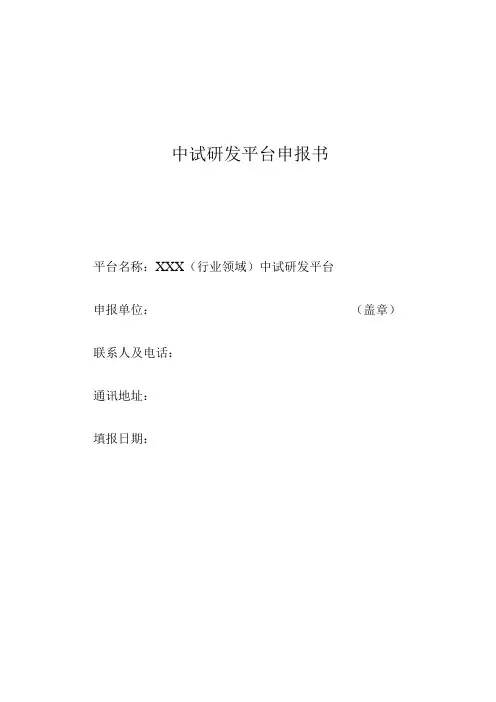 中试研发平台申报书

平台名称：XXX（行业领域）中试研发平台

申报单位： （盖章）

联系人及电话：

通讯地址：

填报日期：